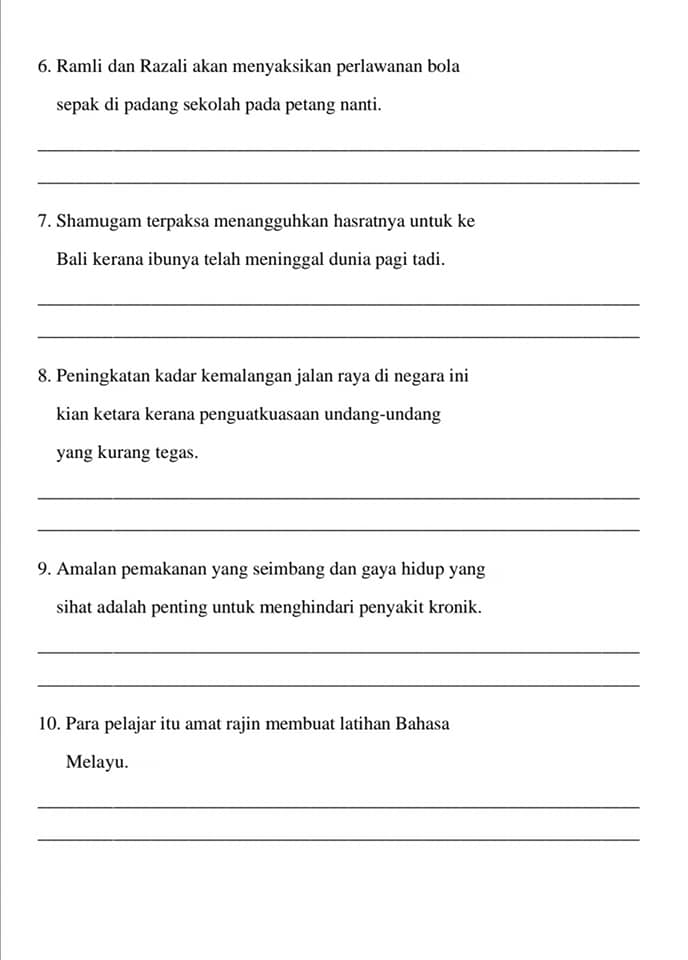 6. Ramli dan Razali akan menyaksikan perlawanan bola sepak di padang sekolah pada petang nanti.

7. Shamugam terpaksa menangguhkan hasratnya untuk ke Bali kerana ibunya telah meninggal dunia pagi tadi.

8. Peningkatan kadar kemalangan jalan raya di negara ini kian ketara kerana penguatkuasaan undang-undang yang kurang tegas.

9. Amalan pemakanan yang seimbang dan gaya hidup yang sihat adalah penting untuk menghindari penyakit kronik.

10. Para pelajar itu amat rajin membuat latihan Bahasa Melayu.